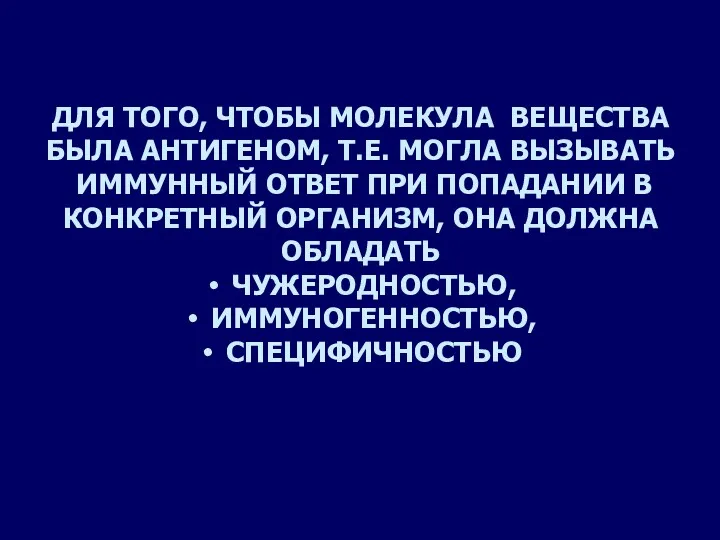 ДЛЯ ТОГО, ЧТОБЫ МОЛЕКУЛА ВЕЩЕСТВА БЫЛА АНТИГЕНОМ, Т.Е. МОГЛА ВЫЗЫВАТЬ ИММУННЫЙ ОТВЕТ ПРИ ПОПАДАНИИ В КОНКРЕТНЫЙ ОРГАНИЗМ, ОНА ДОЛЖНА ОБЛАДАТЬ

• ЧУЖЕРОДНОСТЬЮ,
• ИММУНОГЕННОСТЬЮ,
• СПЕЦИФИЧНОСТЬЮ